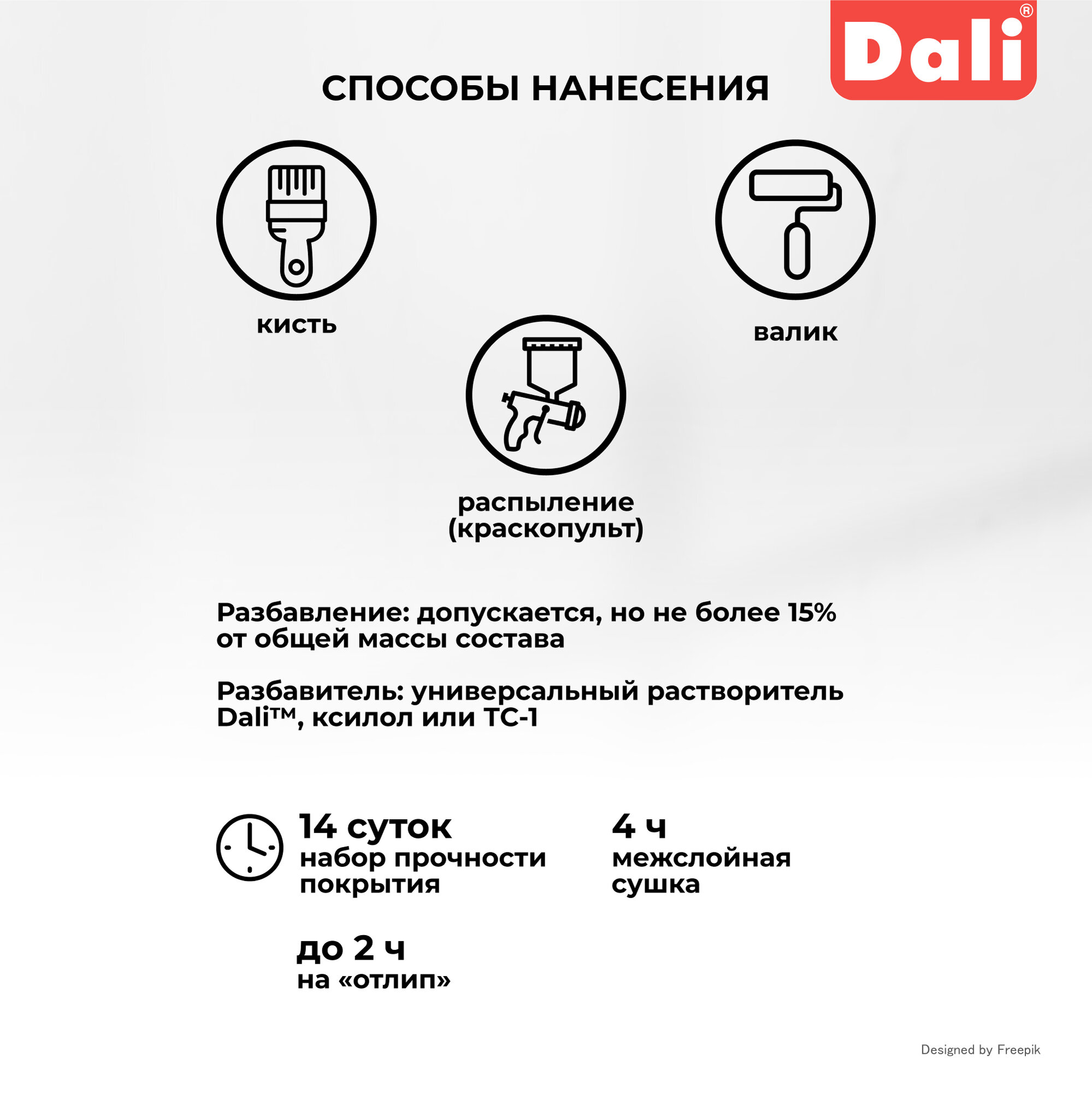 Dali®

СПОСОБЫ НАНЕСЕНИЯ

кисть

валик

распыление (краскопульт)

Разбавление: допускается, но не более 15% от общей массы состава

Разбавитель: универсальный растворитель Dali™, ксилол или ТС-1

14 суток
набор прочности покрытия

4 ч
межслойная сушка

до 2 ч
на «отлип»

Designed by Freepik